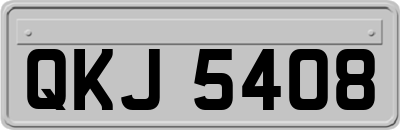 QKJ 5408